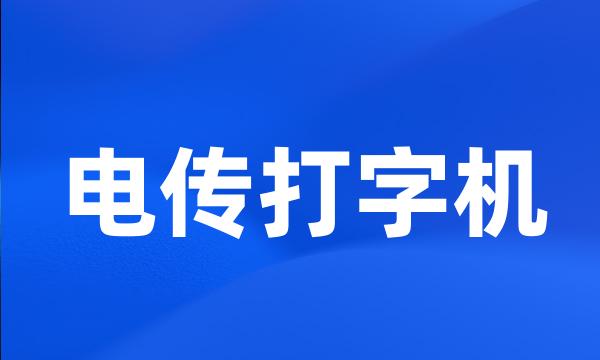 电传打字机